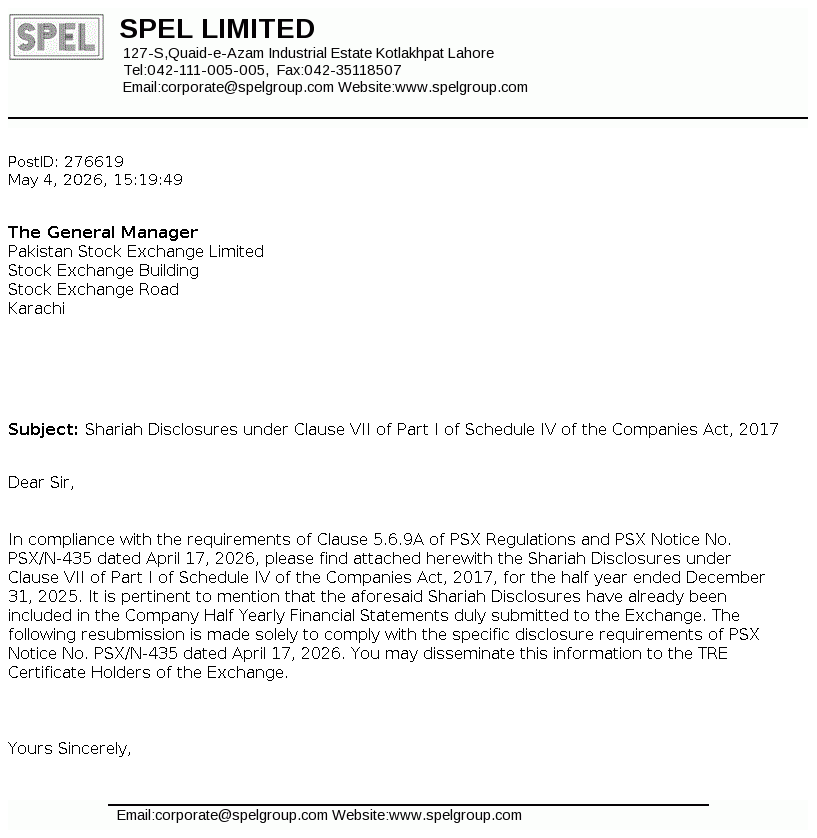 SPEL

SPEL LIMITED
127-S,Quaid-e-Azam Industrial Estate Kotlakhpat Lahore
Tel:042-111-005-005, Fax:042-35118507
Email:corporate@spelgroup.com Website:www.spelgroup.com

PostID: 276619
May 4, 2026, 15:19:49

The General Manager
Pakistan Stock Exchange Limited
Stock Exchange Building
Stock Exchange Road
Karachi

Subject: Shariah Disclosures under Clause VII of Part I of Schedule IV of the Companies Act, 2017

Dear Sir,

In compliance with the requirements of Clause 5.6.9A of PSX Regulations and PSX Notice No. PSX/N-435 dated April 17, 2026, please find attached herewith the Shariah Disclosures under Clause VII of Part I of Schedule IV of the Companies Act, 2017, for the half year ended December 31, 2025. It is pertinent to mention that the aforesaid Shariah Disclosures have already been included in the Company Half Yearly Financial Statements duly submitted to the Exchange. The following resubmission is made solely to comply with the specific disclosure requirements of PSX Notice No. PSX/N-435 dated April 17, 2026. You may disseminate this information to the TRE Certificate Holders of the Exchange.

Yours Sincerely,

Email:corporate@spelgroup.com Website:www.spelgroup.com